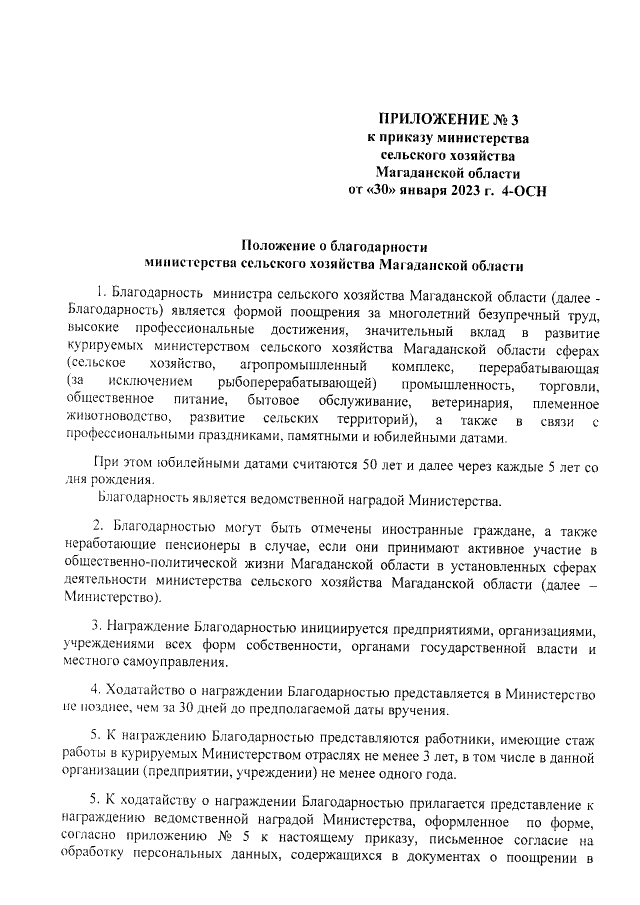 ПРИЛОЖЕНИЕ № 3
к приказу министерства
сельского хозяйства
Магаданской области
от «30» января 2023 г. 4-ОСН

Положение о благодарности
министерства сельского хозяйства Магаданской области

1. Благодарность министра сельского хозяйства Магаданской области (далее - Благодарность) является формой поощрения за многолетний безупречный труд, высокие профессиональные достижения, значительный вклад в развитие курируемых министерством сельского хозяйства Магаданской области сферах (сельское хозяйство, агропромышленный комплекс, перерабатывающая (за исключением рыбоперерабатывающей) промышленность, торговли, общественное питание, бытовое обслуживание, ветеринария, племенное животноводство, развитие сельских территорий), а также в связи с профессиональными праздниками, памятными и юбилейными датами.

При этом юбилейными датами считаются 50 лет и далее через каждые 5 лет со дня рождения.

Благодарность является ведомственной наградой Министерства.

2. Благодарностью могут быть отмечены иностранные граждане, а также неработающие пенсионеры в случае, если они принимают активное участие в общественно-политической жизни Магаданской области в установленных сферах деятельности министерства сельского хозяйства Магаданской области (далее – Министерство).

3. Награждение Благодарностью инициируется предприятиями, организациями, учреждениями всех форм собственности, органами государственной власти и местного самоуправления.

4. Ходатайство о награждении Благодарностью представляется в Министерство не позднее, чем за 30 дней до предполагаемой даты вручения.

5. К награждению Благодарностью представляются работники, имеющие стаж работы в курируемых Министерством отраслях не менее 3 лет, в том числе в данной организации (предприятии, учреждении) не менее одного года.

5. К ходатайству о награждении Благодарностью прилагается представление к награждению ведомственной наградой Министерства, оформленное по форме, согласно приложению № 5 к настоящему приказу, письменное согласие на обработку персональных данных, содержащихся в документах о поощрении в